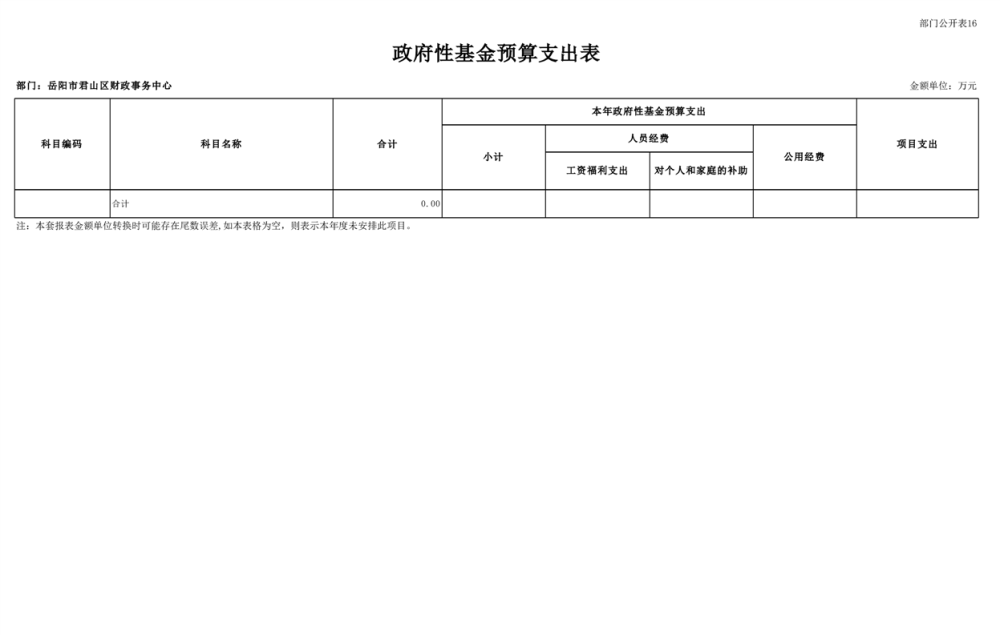 部门公开表16

政府性基金预算支出表

部门：岳阳市君山区财政事务中心

金额单位：万元

| 科目编码 | 科目名称 | 合计 | 本年政府性基金预算支出 | | | | 项目支出 |
|---|---|---|---|---|---|---|---|
| | | | 小计 | 人员经费 | | 公用经费 | |
| | | | | 工资福利支出 | 对个人和家庭的补助 | | |
| | 合计 | 0.00 | | | | | |

注：本套报表金额单位转换时可能存在尾数误差,如本表格为空，则表示本年度未安排此项目。